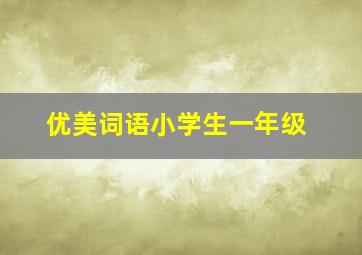 优美词语小学生一年级